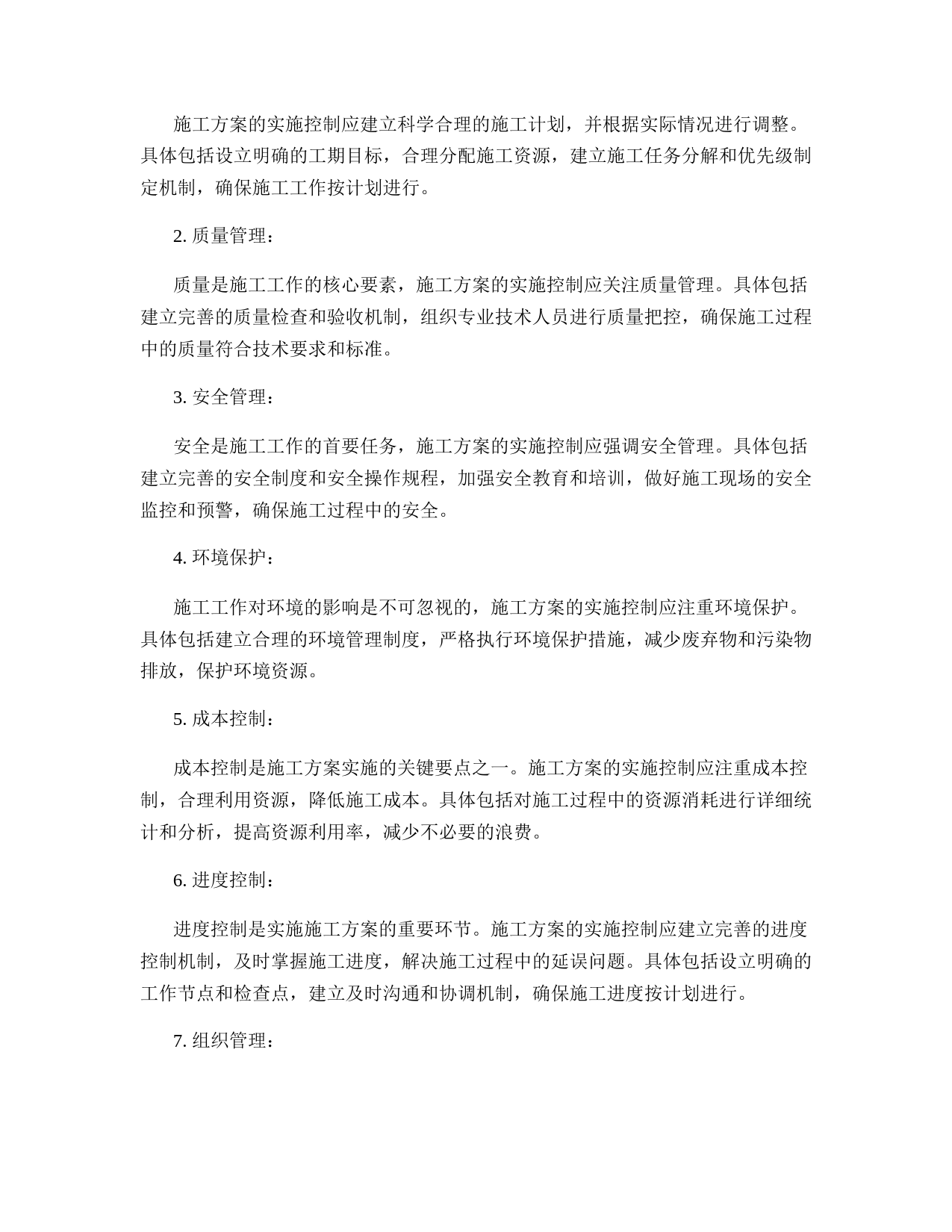 施工方案的实施控制应建立科学合理的施工计划，并根据实际情况进行调整。具体包括设立明确的工期目标，合理分配施工资源，建立施工任务分解和优先级制定机制，确保施工工作按计划进行。

2. 质量管理：

质量是施工工作的核心要素，施工方案的实施控制应关注质量管理。具体包括建立完善的质量检查和验收机制，组织专业技术人员进行质量把控，确保施工过程中的质量符合技术要求和标准。

3. 安全管理：

安全是施工工作的首要任务，施工方案的实施控制应强调安全管理。具体包括建立完善的安全制度和安全操作规程，加强安全教育和培训，做好施工现场的安全监控和预警，确保施工过程中的安全。

4. 环境保护：

施工工作对环境的影响是不可忽视的，施工方案的实施控制应注重环境保护。具体包括建立合理的环境管理制度，严格执行环境保护措施，减少废弃物和污染物排放，保护环境资源。

5. 成本控制：

成本控制是施工方案实施的关键要点之一。施工方案的实施控制应注重成本控制，合理利用资源，降低施工成本。具体包括对施工过程中的资源消耗进行详细统计和分析，提高资源利用率，减少不必要的浪费。

6. 进度控制：

进度控制是实施施工方案的重要环节。施工方案的实施控制应建立完善的进度控制机制，及时掌握施工进度，解决施工过程中的延误问题。具体包括设立明确的工作节点和检查点，建立及时沟通和协调机制，确保施工进度按计划进行。

7. 组织管理：